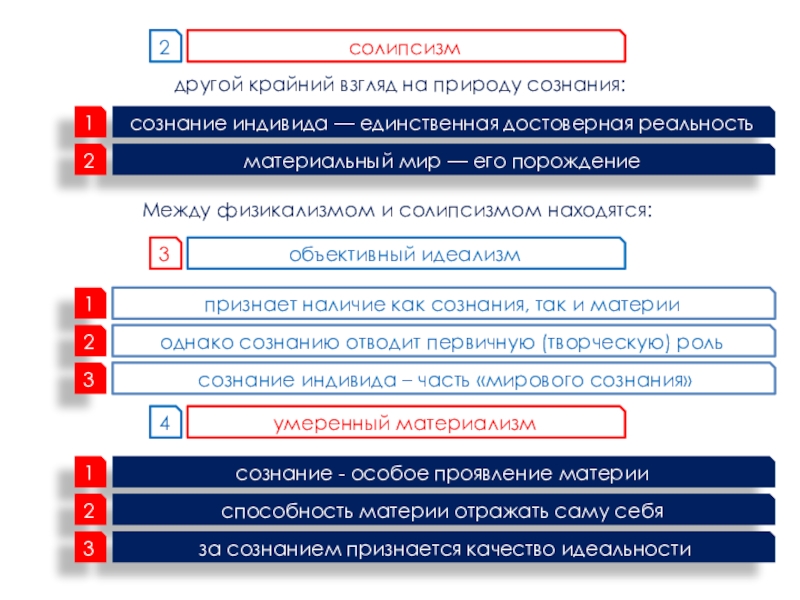 2 солипсизм

другой крайний взгляд на природу сознания:

1 сознание индивида — единственная достоверная реальность

2 материальный мир — его порождение

Между физикализмом и солипсизмом находятся:

3 объективный идеализм

1 признает наличие как сознания, так и материи

2 однако сознанию отводит первичную (творческую) роль

3 сознание индивида – часть «мирового сознания»

4 умеренный материализм

1 сознание - особое проявление материи

2 способность материи отражать саму себя

3 за сознанием признается качество идеальности